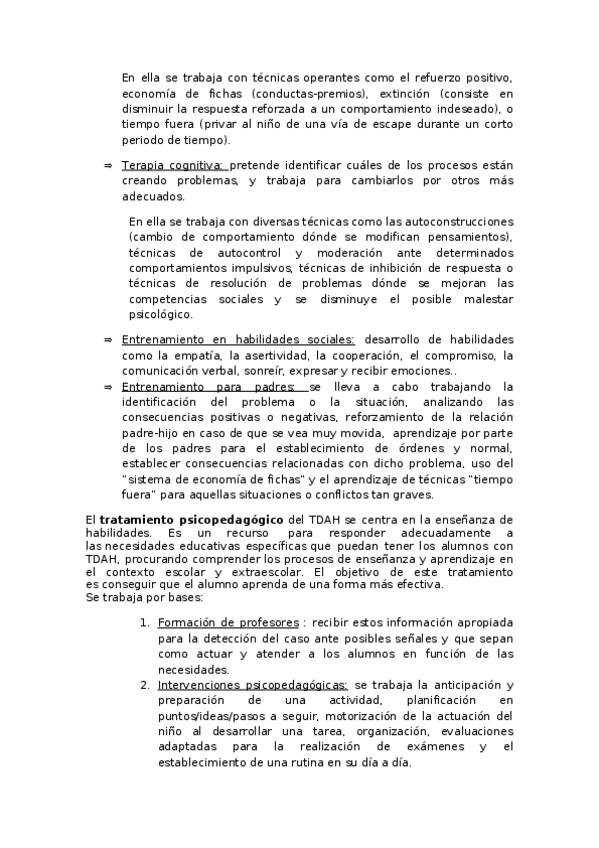 En ella se trabaja con técnicas operantes como el refuerzo positivo, economía de fichas (conductas-premios), extinción (consiste en disminuir la respuesta reforzada a un comportamiento indeseado), o tiempo fuera (privar al niño de una vía de escape durante un corto periodo de tiempo).

⇒ Terapia cognitiva: pretende identificar cuáles de los procesos están creando problemas, y trabaja para cambiarlos por otros más adecuados.

En ella se trabaja con diversas técnicas como las autoconstrucciones (cambio de comportamiento dónde se modifican pensamientos), técnicas de autocontrol y moderación ante determinados comportamientos impulsivos, técnicas de inhibición de respuesta o técnicas de resolución de problemas dónde se mejoran las competencias sociales y se disminuye el posible malestar psicológico.

⇒ Entrenamiento en habilidades sociales: desarrollo de habilidades como la empatía, la asertividad, la cooperación, el compromiso, la comunicación verbal, sonreír, expresar y recibir emociones..

⇒ Entrenamiento para padres: se lleva a cabo trabajando la identificación del problema o la situación, analizando las consecuencias positivas o negativas, reforzamiento de la relación padre-hijo en caso de que se vea muy movida, aprendizaje por parte de los padres para el establecimiento de órdenes y normal, establecer consecuencias relacionadas con dicho problema, uso del "sistema de economía de fichas" y el aprendizaje de técnicas "tiempo fuera" para aquellas situaciones o conflictos tan graves.

El tratamiento psicopedagógico del TDAH se centra en la enseñanza de habilidades. Es un recurso para responder adecuadamente a las necesidades educativas específicas que puedan tener los alumnos con TDAH, procurando comprender los procesos de enseñanza y aprendizaje en el contexto escolar y extraescolar. El objetivo de este tratamiento es conseguir que el alumno aprenda de una forma más efectiva.
Se trabaja por bases:

1. Formación de profesores : recibir estos información apropiada para la detección del caso ante posibles señales y que sepan como actuar y atender a los alumnos en función de las necesidades.
2. Intervenciones psicopedagógicas: se trabaja la anticipación y preparación de una actividad, planificación en puntos/ideas/pasos a seguir, motorización de la actuación del niño al desarrollar una tarea, organización, evaluaciones adaptadas para la realización de exámenes y el establecimiento de una rutina en su día a día.